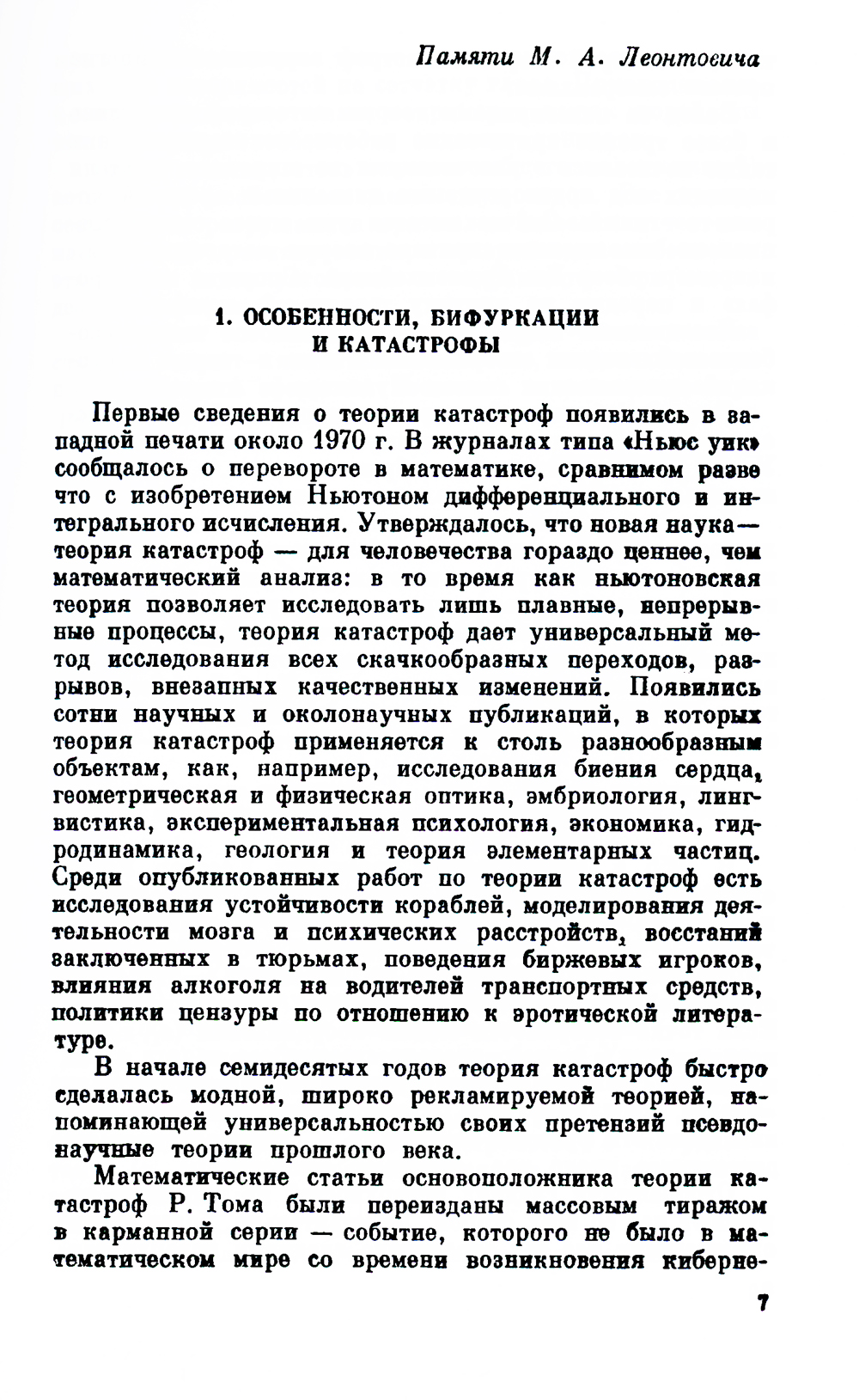 Памяти М. А. Леонтовича

1. ОСОБЕННОСТИ, БИФУРКАЦИИ И КАТАСТРОФЫ

Первые сведения о теории катастроф появились в западной печати около 1970 г. В журналах типа «Ньюс уик» сообщалось о перевороте в математике, сравнимом разве что с изобретением Ньютоном дифференциального и интегрального исчисления. Утверждалось, что новая наука — теория катастроф — для человечества гораздо ценнее, чем математический анализ: в то время как ньютоновская теория позволяет исследовать лишь плавные, непрерывные процессы, теория катастроф дает универсальный метод исследования всех скачкообразных переходов, разрывов, внезапных качественных изменений. Появились сотни научных и околонаучных публикаций, в которых теория катастроф применяется к столь разнообразным объектам, как, например, исследования биения сердца, геометрическая и физическая оптика, эмбриология, лингвистика, экспериментальная психология, экономика, гидродинамика, геология и теория элементарных частиц. Среди опубликованных работ по теории катастроф есть исследования устойчивости кораблей, моделирования деятельности мозга и психических расстройств, восстаний заключенных в тюрьмах, поведения биржевых игроков, влияния алкоголя на водителей транспортных средств, политики цензуры по отношению к эротической литературе.

В начале семидесятых годов теория катастроф быстро сделалась модной, широко рекламируемой теорией, напоминающей универсальностью своих претензий псевдонаучные теории прошлого века.

Математические статьи основоположника теории катастроф Р. Тома были переизданы массовым тиражом в карманной серии — событие, которого не было в математическом мире со времени возникновения киберне-

7